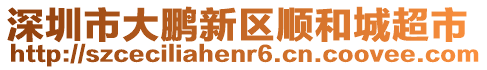 深圳市大鹏新区顺和城超市
http://szceciliahenr6.cn.coovee.com